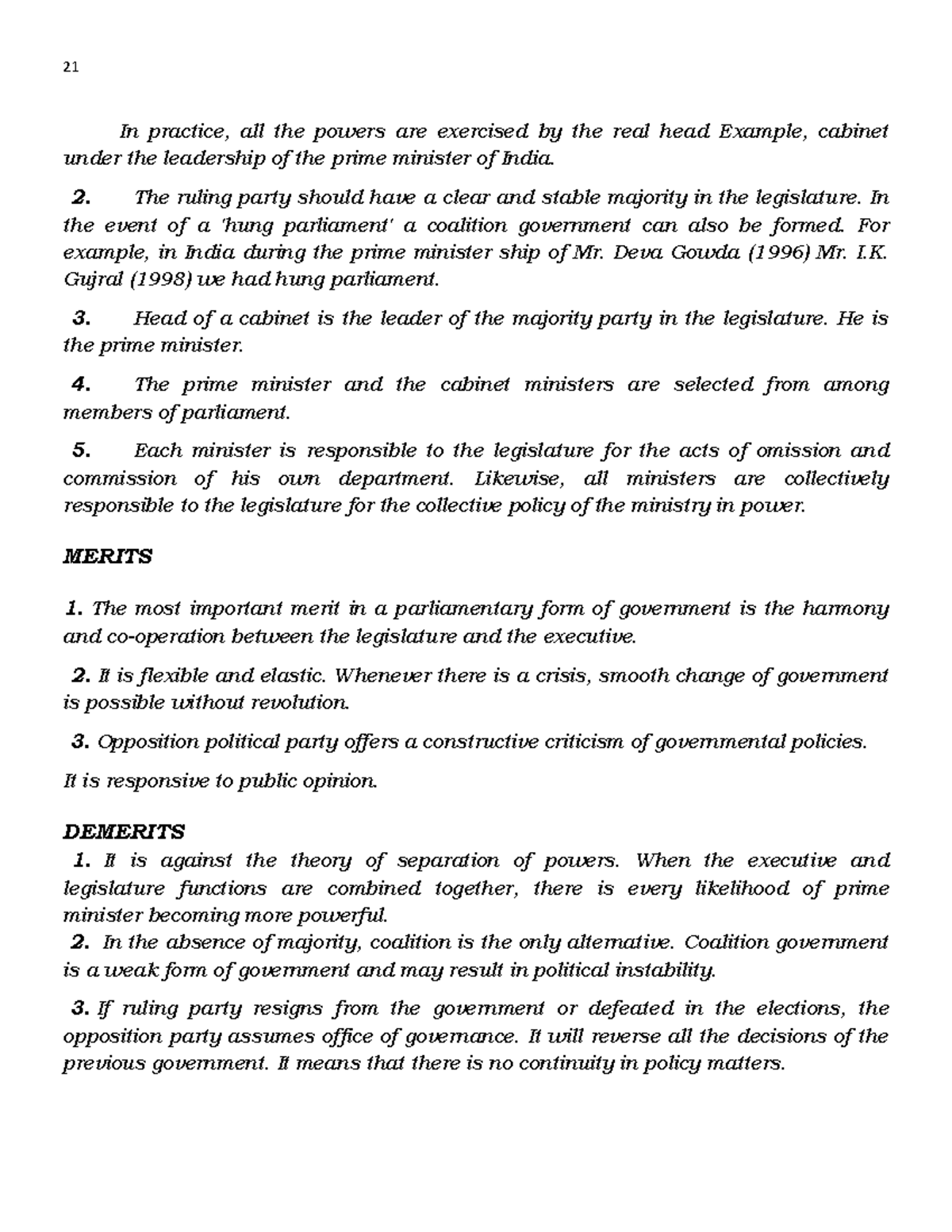 21

In practice, all the powers are exercised by the real head Example, cabinet under the leadership of the prime minister of India.

2. The ruling party should have a clear and stable majority in the legislature. In the event of a 'hung parliament' a coalition government can also be formed. For example, in India during the prime minister ship of Mr. Deva Gowda (1996) Mr. I.K. Gujral (1998) we had hung parliament.

3. Head of a cabinet is the leader of the majority party in the legislature. He is the prime minister.

4. The prime minister and the cabinet ministers are selected from among members of parliament.

5. Each minister is responsible to the legislature for the acts of omission and commission of his own department. Likewise, all ministers are collectively responsible to the legislature for the collective policy of the ministry in power.

MERITS

1. The most important merit in a parliamentary form of government is the harmony and co-operation between the legislature and the executive.

2. It is flexible and elastic. Whenever there is a crisis, smooth change of government is possible without revolution.

3. Opposition political party offers a constructive criticism of governmental policies.

It is responsive to public opinion.

DEMERITS

1. It is against the theory of separation of powers. When the executive and legislature functions are combined together, there is every likelihood of prime minister becoming more powerful.

2. In the absence of majority, coalition is the only alternative. Coalition government is a weak form of government and may result in political instability.

3. If ruling party resigns from the government or defeated in the elections, the opposition party assumes office of governance. It will reverse all the decisions of the previous government. It means that there is no continuity in policy matters.